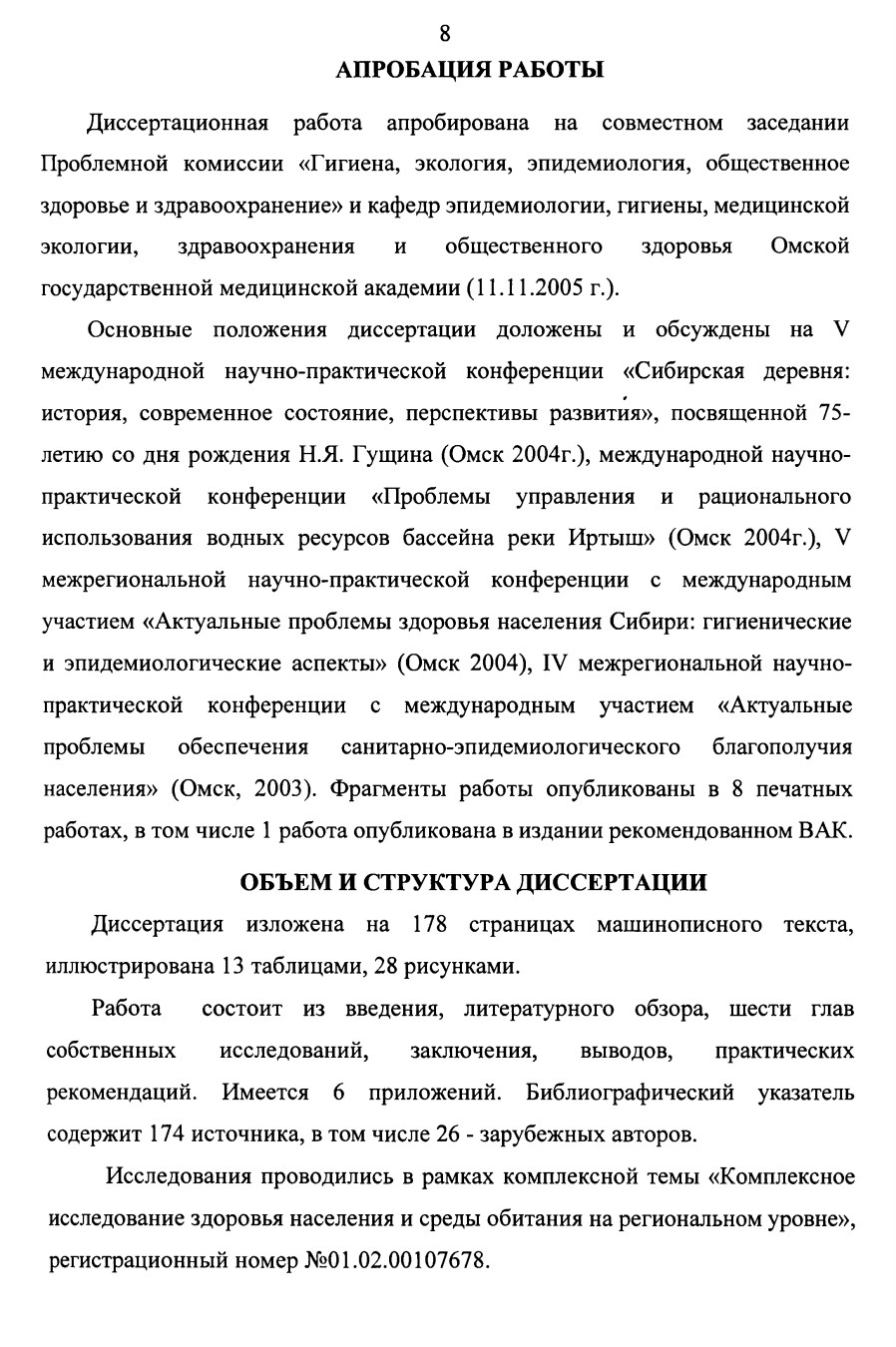 8

АПРОБАЦИЯ РАБОТЫ

Диссертационная работа апробирована на совместном заседании Проблемной комиссии «Гигиена, экология, эпидемиология, общественное здоровье и здравоохранение» и кафедр эпидемиологии, гигиены, медицинской экологии, здравоохранения и общественного здоровья Омской государственной медицинской академии (11.11.2005 г.).

Основные положения диссертации доложены и обсуждены на V международной научно-практической конференции «Сибирская деревня: история, современное состояние, перспективы развития», посвященной 75-летию со дня рождения Н.Я. Гущина (Омск 2004г.), международной научно-практической конференции «Проблемы управления и рационального использования водных ресурсов бассейна реки Иртыш» (Омск 2004г.), V межрегиональной научно-практической конференции с международным участием «Актуальные проблемы здоровья населения Сибири: гигиенические и эпидемиологические аспекты» (Омск 2004), IV межрегиональной научно-практической конференции с международным участием «Актуальные проблемы обеспечения санитарно-эпидемиологического благополучия населения» (Омск, 2003). Фрагменты работы опубликованы в 8 печатных работах, в том числе 1 работа опубликована в издании рекомендованном ВАК.

ОБЪЕМ И СТРУКТУРА ДИССЕРТАЦИИ

Диссертация изложена на 178 страницах машинописного текста, иллюстрирована 13 таблицами, 28 рисунками.

Работа состоит из введения, литературного обзора, шести глав собственных исследований, заключения, выводов, практических рекомендаций. Имеется 6 приложений. Библиографический указатель содержит 174 источника, в том числе 26 - зарубежных авторов.

Исследования проводились в рамках комплексной темы «Комплексное исследование здоровья населения и среды обитания на региональном уровне», регистрационный номер №01.02.00107678.